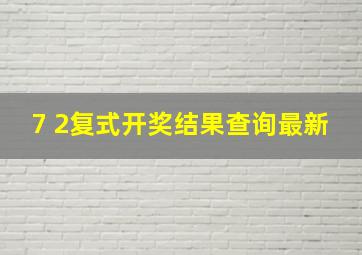 7 2复式开奖结果查询最新